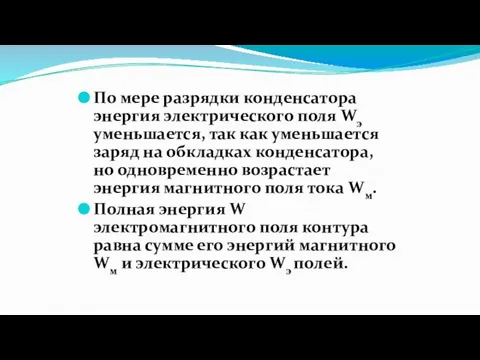 По мере разрядки конденсатора энергия электрического поля $W_э$ уменьшается, так как уменьшается заряд на обкладках конденсатора, но одновременно возрастает энергия магнитного поля тока $W_м$.

Полная энергия W электромагнитного поля контура равна сумме его энергий магнитного $W_м$ и электрического $W_э$ полей.